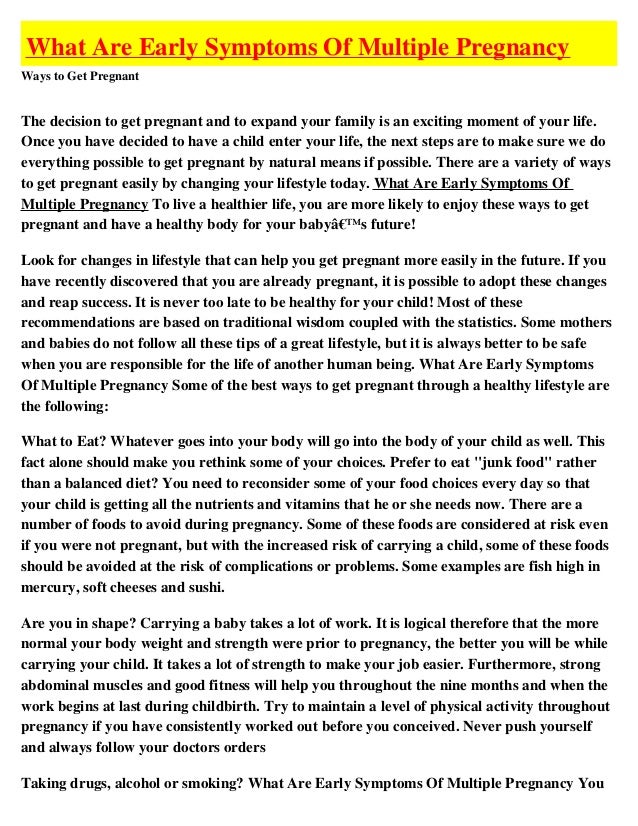 What Are Early Symptoms Of Multiple Pregnancy

Ways to Get Pregnant

The decision to get pregnant and to expand your family is an exciting moment of your life. Once you have decided to have a child enter your life, the next steps are to make sure we do everything possible to get pregnant by natural means if possible. There are a variety of ways to get pregnant easily by changing your lifestyle today. What Are Early Symptoms Of Multiple Pregnancy To live a healthier life, you are more likely to enjoy these ways to get pregnant and have a healthy body for your babyâ€™s future!

Look for changes in lifestyle that can help you get pregnant more easily in the future. If you have recently discovered that you are already pregnant, it is possible to adopt these changes and reap success. It is never too late to be healthy for your child! Most of these recommendations are based on traditional wisdom coupled with the statistics. Some mothers and babies do not follow all these tips of a great lifestyle, but it is always better to be safe when you are responsible for the life of another human being. What Are Early Symptoms Of Multiple Pregnancy Some of the best ways to get pregnant through a healthy lifestyle are the following:

What to Eat? Whatever goes into your body will go into the body of your child as well. This fact alone should make you rethink some of your choices. Prefer to eat "junk food" rather than a balanced diet? You need to reconsider some of your food choices every day so that your child is getting all the nutrients and vitamins that he or she needs now. There are a number of foods to avoid during pregnancy. Some of these foods are considered at risk even if you were not pregnant, but with the increased risk of carrying a child, some of these foods should be avoided at the risk of complications or problems. Some examples are fish high in mercury, soft cheeses and sushi.

Are you in shape? Carrying a baby takes a lot of work. It is logical therefore that the more normal your body weight and strength were prior to pregnancy, the better you will be while carrying your child. It takes a lot of strength to make your job easier. Furthermore, strong abdominal muscles and good fitness will help you throughout the nine months and when the work begins at last during childbirth. Try to maintain a level of physical activity throughout pregnancy if you have consistently worked out before you conceived. Never push yourself and always follow your doctors orders

Taking drugs, alcohol or smoking? What Are Early Symptoms Of Multiple Pregnancy You